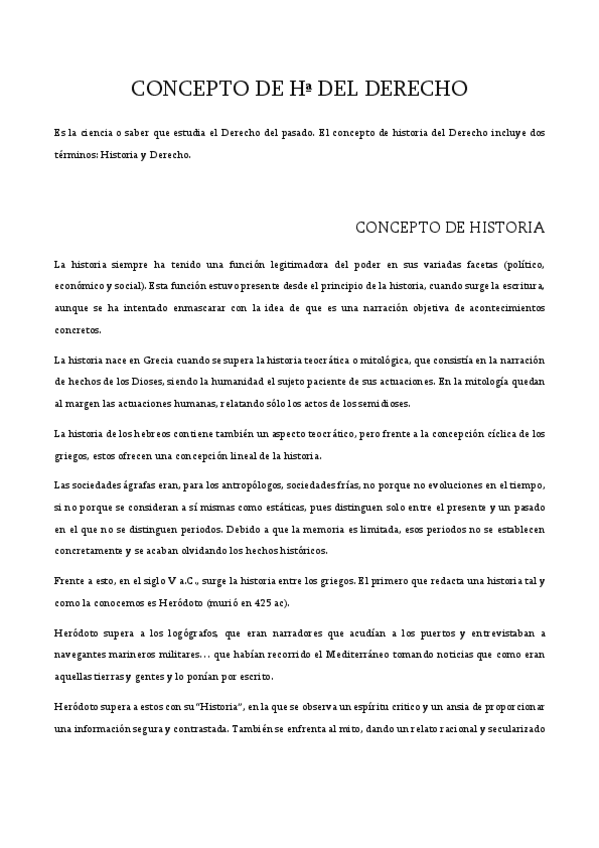 CONCEPTO DE Hª DEL DERECHO

Es la ciencia o saber que estudia el Derecho del pasado. El concepto de historia del Derecho incluye dos términos: Historia y Derecho.

CONCEPTO DE HISTORIA

La historia siempre ha tenido una función legitimadora del poder en sus variadas facetas (político, económico y social). Esta función estuvo presente desde el principio de la historia, cuando surge la escritura, aunque se ha intentado enmascarar con la idea de que es una narración objetiva de acontecimientos concretos.

La historia nace en Grecia cuando se supera la historia teocrática o mitológica, que consistía en la narración de hechos de los Dioses, siendo la humanidad el sujeto paciente de sus actuaciones. En la mitología quedan al margen las actuaciones humanas, relatando sólo los actos de los semidioses.

La historia de los hebreos contiene también un aspecto teocrático, pero frente a la concepción cíclica de los griegos, estos ofrecen una concepción lineal de la historia.

Las sociedades ágrafas eran, para los antropólogos, sociedades frías, no porque no evoluciones en el tiempo, si no porque se consideran a sí mismas como estáticas, pues distinguen solo entre el presente y un pasado en el que no se distinguen periodos. Debido a que la memoria es limitada, esos periodos no se establecen concretamente y se acaban olvidando los hechos históricos.

Frente a esto, en el siglo V a.C., surge la historia entre los griegos. El primero que redacta una historia tal y como la conocemos es Heródoto (murió en 425 ac).

Heródoto supera a los logógrafos, que eran narradores que acudían a los puertos y entrevistaban a navegantes marineros militares… que habían recorrido el Mediterráneo tomando noticias que como eran aquellas tierras y gentes y lo ponían por escrito.

Heródoto supera a estos con su "Historia", en la que se observa un espíritu crítico y un ansia de proporcionar una información segura y contrastada. También se enfrenta al mito, dando un relato racional y secularizado